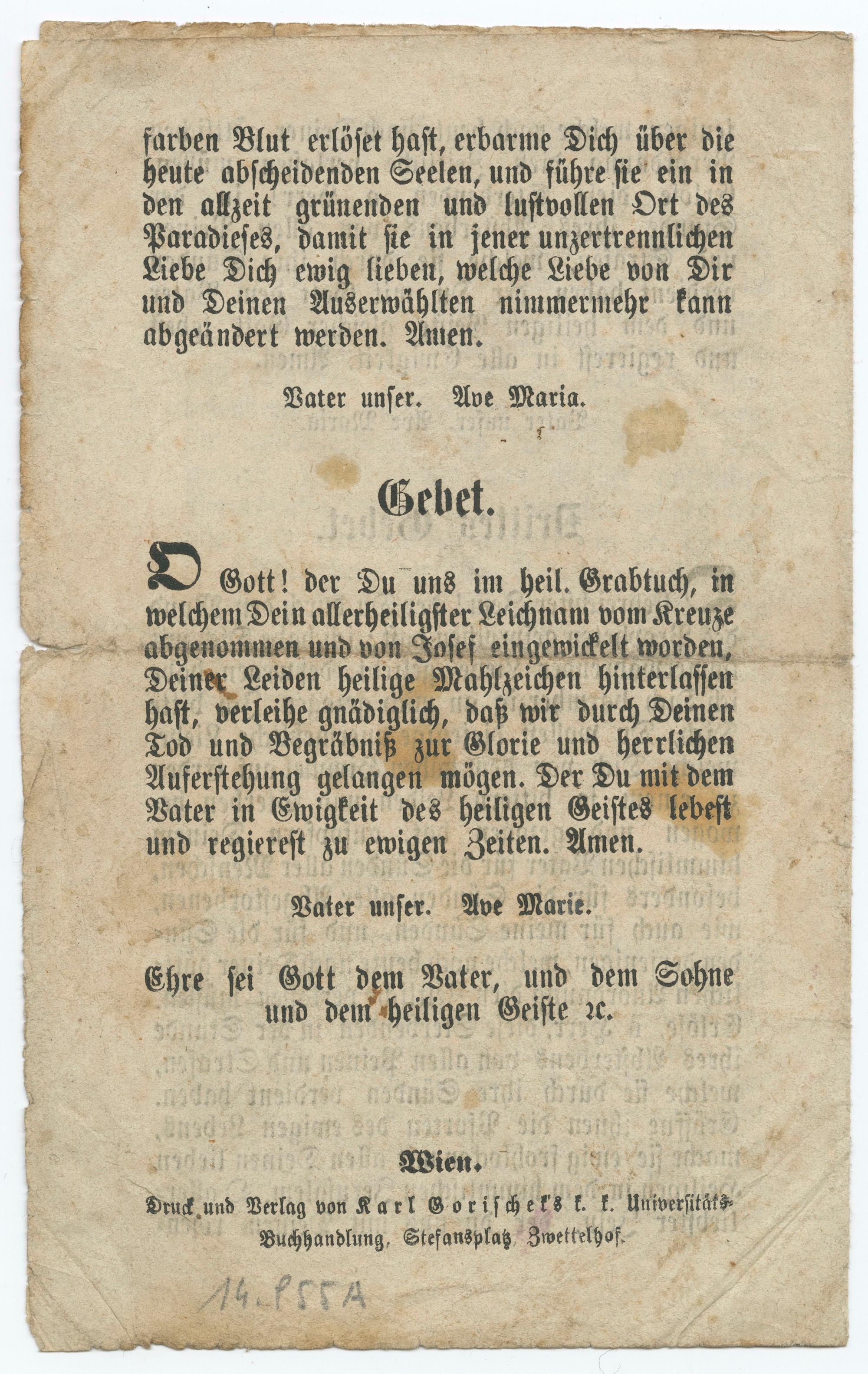 farben Blut erlöset hast, erbarme Dich über die heute abscheidenden Seelen, und führe sie ein in den allzeit grünenden und lustvollen Ort des Paradieses, damit sie in jener unzertrennlichen Liebe Dich ewig lieben, welche Liebe von Dir und Deinen Auserwählten nimmermehr kann abgeändert werden. Amen.

Vater unser. Ave Maria.

Gebet.

O Gott! der Du uns im heil. Grabtuch, in welchem Dein allerheiligster Leichnam vom Kreuze abgenommen und von Josef eingewickelt worden, Deiner Leiden heilige Mahlzeichen hinterlassen hast, verleihe gnädiglich, daß wir durch Deinen Tod und Begräbniß zur Glorie und herrlichen Auferstehung gelangen mögen. Der Du mit dem Vater in Ewigkeit des heiligen Geistes lebest und regierest zu ewigen Zeiten. Amen.

Vater unser. Ave Marie.

Ehre sei Gott dem Vater, und dem Sohne und dem heiligen Geiste ꝛc.

Wien.

Druck und Verlag von Karl Gorischek's k. k. Universitäts-Buchhandlung, Stefansplatz, Zwettelhof.

14.955A